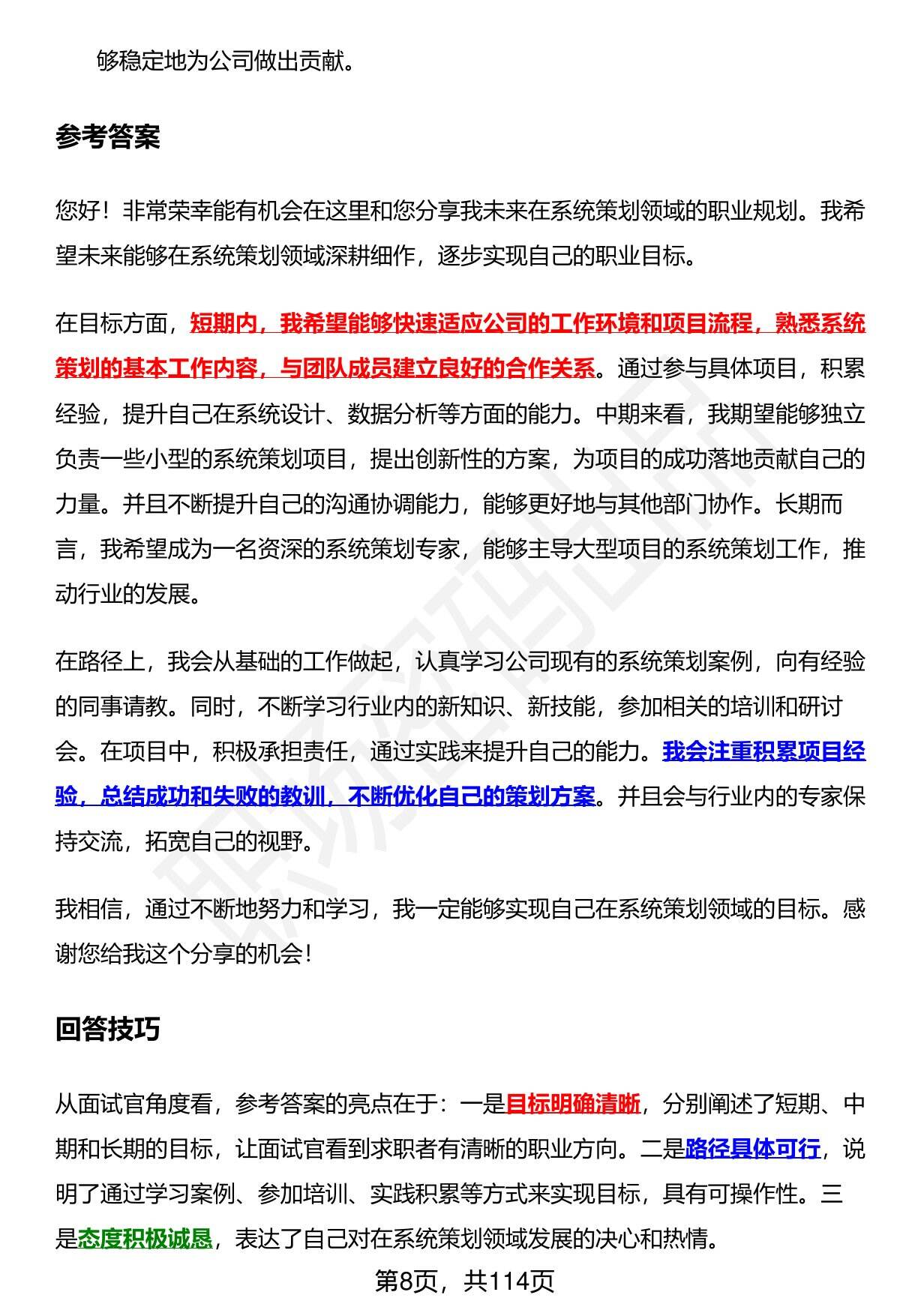 够稳定地为公司做出贡献。

参考答案

您好！非常荣幸能有机会在这里和您分享我未来在系统策划领域的职业规划。我希望未来能够在系统策划领域深耕细作，逐步实现自己的职业目标。

在目标方面，短期内，我希望能够快速适应公司的工作环境和项目流程，熟悉系统策划的基本工作内容，与团队成员建立良好的合作关系。通过参与具体项目，积累经验，提升自己在系统设计、数据分析等方面的能力。中期来看，我期望能够独立负责一些小型的系统策划项目，提出创新性的方案，为项目的成功落地贡献自己的力量。并且不断提升自己的沟通协调能力，能够更好地与其他部门协作。长期而言，我希望成为一名资深的系统策划专家，能够主导大型项目的系统策划工作，推动行业的发展。

在路径上，我会从基础的工作做起，认真学习公司现有的系统策划案例，向有经验的同事请教。同时，不断学习行业内的新知识、新技能，参加相关的培训和研讨会。在项目中，积极承担责任，通过实践来提升自己的能力。我会注重积累项目经验，总结成功和失败的教训，不断优化自己的策划方案。并且会与行业内的专家保持交流，拓宽自己的视野。

我相信，通过不断地努力和学习，我一定能够实现自己在系统策划领域的目标。感谢您给我这个分享的机会！

回答技巧

从面试官角度看，参考答案的亮点在于：一是目标明确清晰，分别阐述了短期、中期和长期的目标，让面试官看到求职者有清晰的职业方向。二是路径具体可行，说明了通过学习案例、参加培训、实践积累等方式来实现目标，具有可操作性。三是态度积极诚恳，表达了自己对在系统策划领域发展的决心和热情。

第8页，共114页